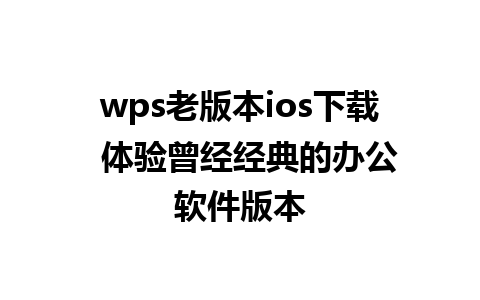 wps老版本ios下载 体验曾经经典的办公软件版本